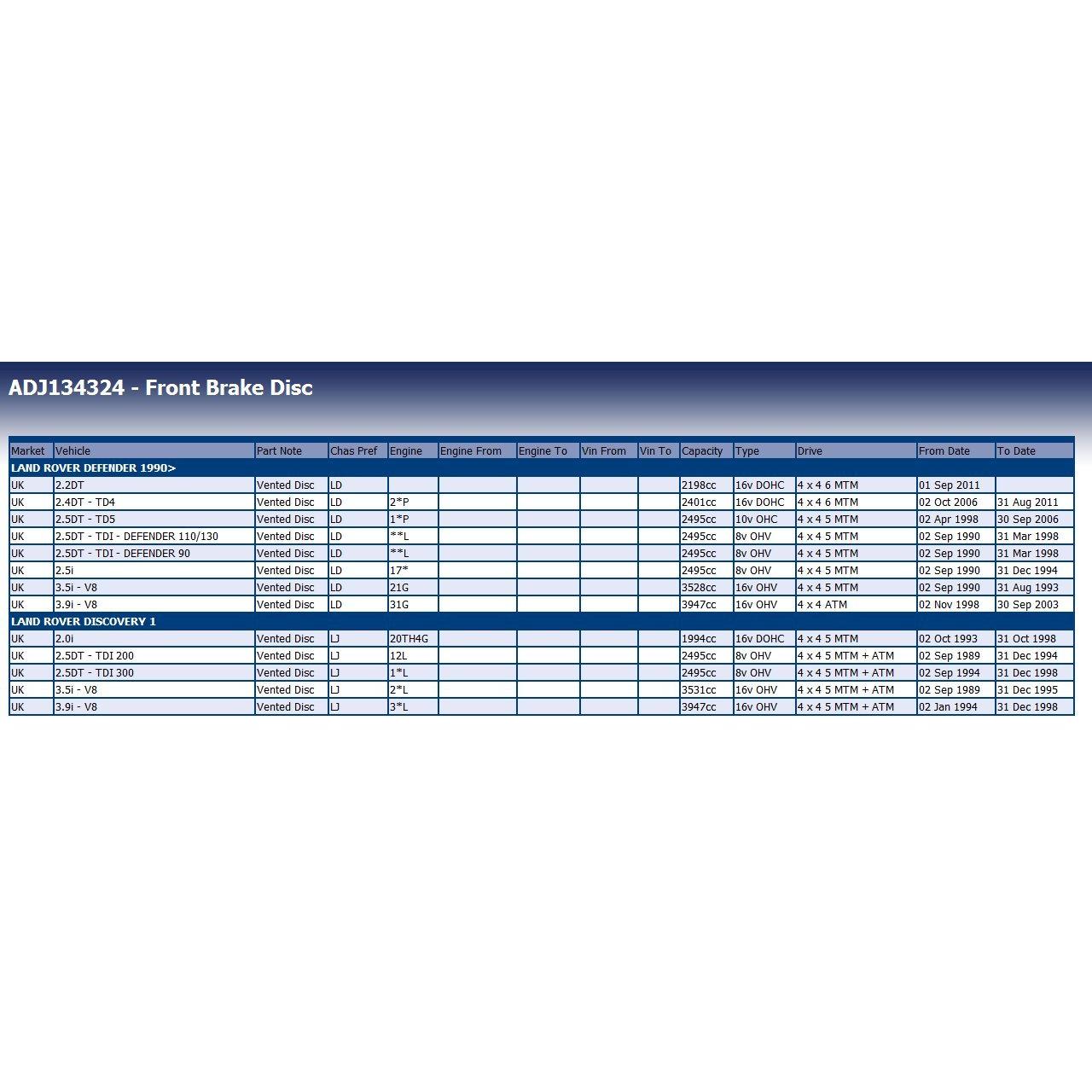 ADJ134324 - Front Brake Disc

| Market | Vehicle | Part Note | Chas Pref | Engine | Engine From | Engine To | Vin From | Vin To | Capacity | Type | Drive | From Date | To Date |
|---|---|---|---|---|---|---|---|---|---|---|---|---|---|
| LAND ROVER DEFENDER 1990> | | | | | | | | | | | | | |
| UK | 2.2DT | Vented Disc | LD | | | | | | 2198cc | 16v DOHC | 4 x 4 6 MTM | 01 Sep 2011 | |
| UK | 2.4DT - TD4 | Vented Disc | LD | 2*P | | | | | 2401cc | 16v DOHC | 4 x 4 6 MTM | 02 Oct 2006 | 31 Aug 2011 |
| UK | 2.5DT - TD5 | Vented Disc | LD | 1*P | | | | | 2495cc | 10v OHC | 4 x 4 5 MTM | 02 Apr 1998 | 30 Sep 2006 |
| UK | 2.5DT - TDI - DEFENDER 110/130 | Vented Disc | LD | **L | | | | | 2495cc | 8v OHV | 4 x 4 5 MTM | 02 Sep 1990 | 31 Mar 1998 |
| UK | 2.5DT - TDI - DEFENDER 90 | Vented Disc | LD | **L | | | | | 2495cc | 8v OHV | 4 x 4 5 MTM | 02 Sep 1990 | 31 Mar 1998 |
| UK | 2.5i | Vented Disc | LD | 17* | | | | | 2495cc | 8v OHV | 4 x 4 5 MTM | 02 Sep 1990 | 31 Dec 1994 |
| UK | 3.5i - V8 | Vented Disc | LD | 21G | | | | | 3528cc | 16v OHV | 4 x 4 5 MTM | 02 Sep 1990 | 31 Aug 1993 |
| UK | 3.9i - V8 | Vented Disc | LD | 31G | | | | | 3947cc | 16v OHV | 4 x 4 ATM | 02 Nov 1998 | 30 Sep 2003 |
| LAND ROVER DISCOVERY 1 | | | | | | | | | | | | | |
| UK | 2.0i | Vented Disc | LJ | 20TH4G | | | | | 1994cc | 16v DOHC | 4 x 4 5 MTM | 02 Oct 1993 | 31 Oct 1998 |
| UK | 2.5DT - TDI 200 | Vented Disc | LJ | 12L | | | | | 2495cc | 8v OHV | 4 x 4 5 MTM + ATM | 02 Sep 1989 | 31 Dec 1994 |
| UK | 2.5DT - TDI 300 | Vented Disc | LJ | 1*L | | | | | 2495cc | 8v OHV | 4 x 4 5 MTM + ATM | 02 Sep 1994 | 31 Dec 1998 |
| UK | 3.5i - V8 | Vented Disc | LJ | 2*L | | | | | 3531cc | 16v OHV | 4 x 4 5 MTM + ATM | 02 Sep 1989 | 31 Dec 1995 |
| UK | 3.9i - V8 | Vented Disc | LJ | 3*L | | | | | 3947cc | 16v OHV | 4 x 4 5 MTM + ATM | 02 Jan 1994 | 31 Dec 1998 |